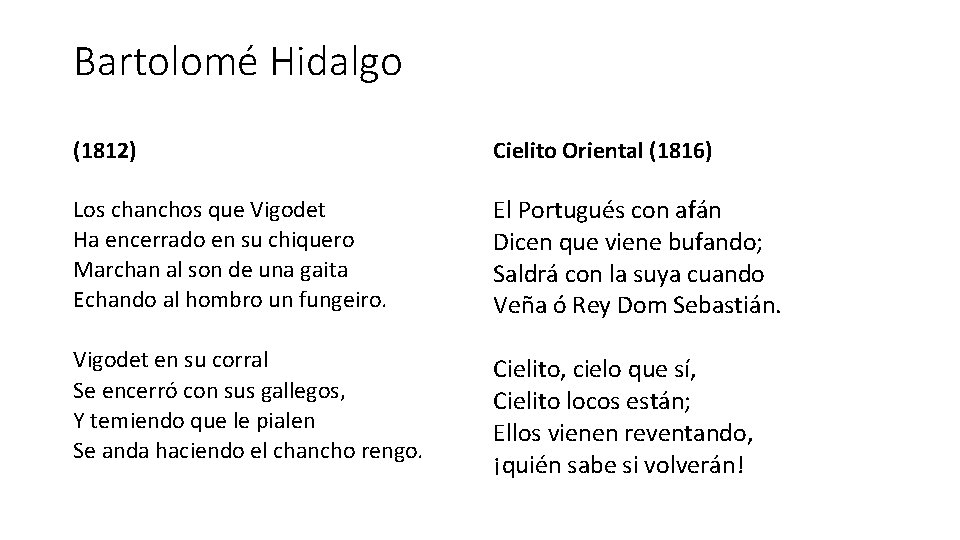 Bartolomé Hidalgo

(1812)

Los chanchos que Vigodet
Ha encerrado en su chiquero
Marchan al son de una gaita
Echando al hombro un fungeiro.

Vigodet en su corral
Se encerró con sus gallegos,
Y temiendo que le pialen
Se anda haciendo el chancho rengo.

Cielito Oriental (1816)

El Portugués con afán
Dicen que viene bufando;
Saldrá con la suya cuando
Veña ó Rey Dom Sebastián.

Cielito, cielo que sí,
Cielito locos están;
Ellos vienen reventando,
¡quién sabe si volverán!